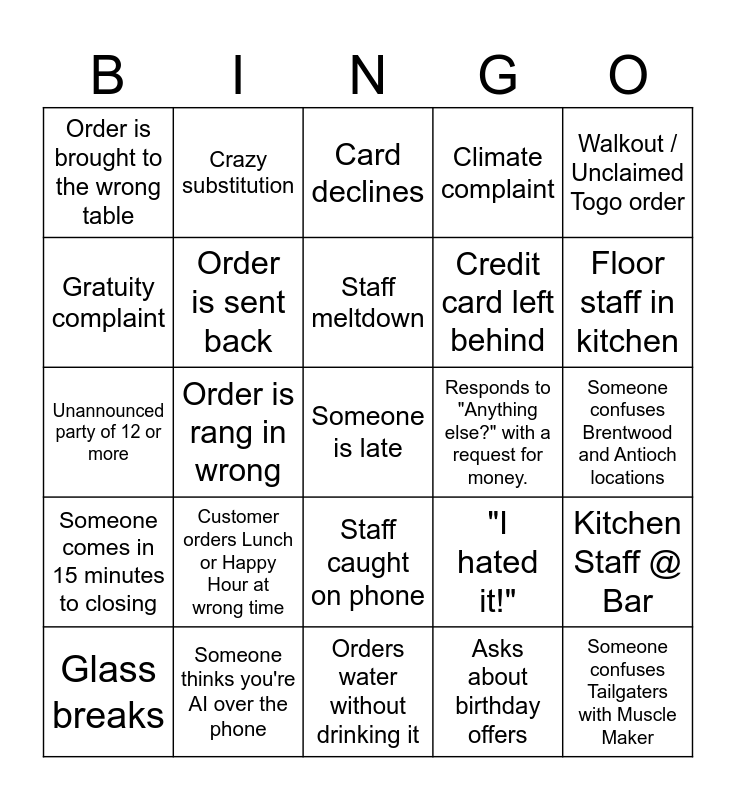 | B | I | N | G | O |
|---|---|---|---|---|
| Order is brought to the wrong table | Crazy substitution | Card declines | Climate complaint | Walkout / Unclaimed Togo order |
| Gratuity complaint | Order is sent back | Staff meltdown | Credit card left behind | Floor staff in kitchen |
| Unannounced party of 12 or more | Order is rang in wrong | Someone is late | Responds to "Anything else?" with a request for money. | Someone confuses Brentwood and Antioch locations |
| Someone comes in 15 minutes to closing | Customer orders Lunch or Happy Hour at wrong time | Staff caught on phone | "I hated it!" | Kitchen Staff @ Bar |
| Glass breaks | Someone thinks you're AI over the phone | Orders water without drinking it | Asks about birthday offers | Someone confuses Tailgaters with Muscle Maker |